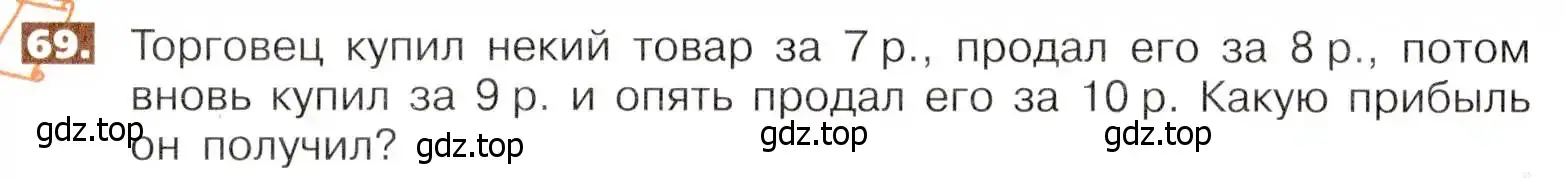 69. Торговец купил некий товар за 7 р., продал его за 8 р., потом вновь купил за 9 р. и опять продал его за 10 р. Какую прибыль он получил?

gdz.top gdz.top gdz.top gdz.top